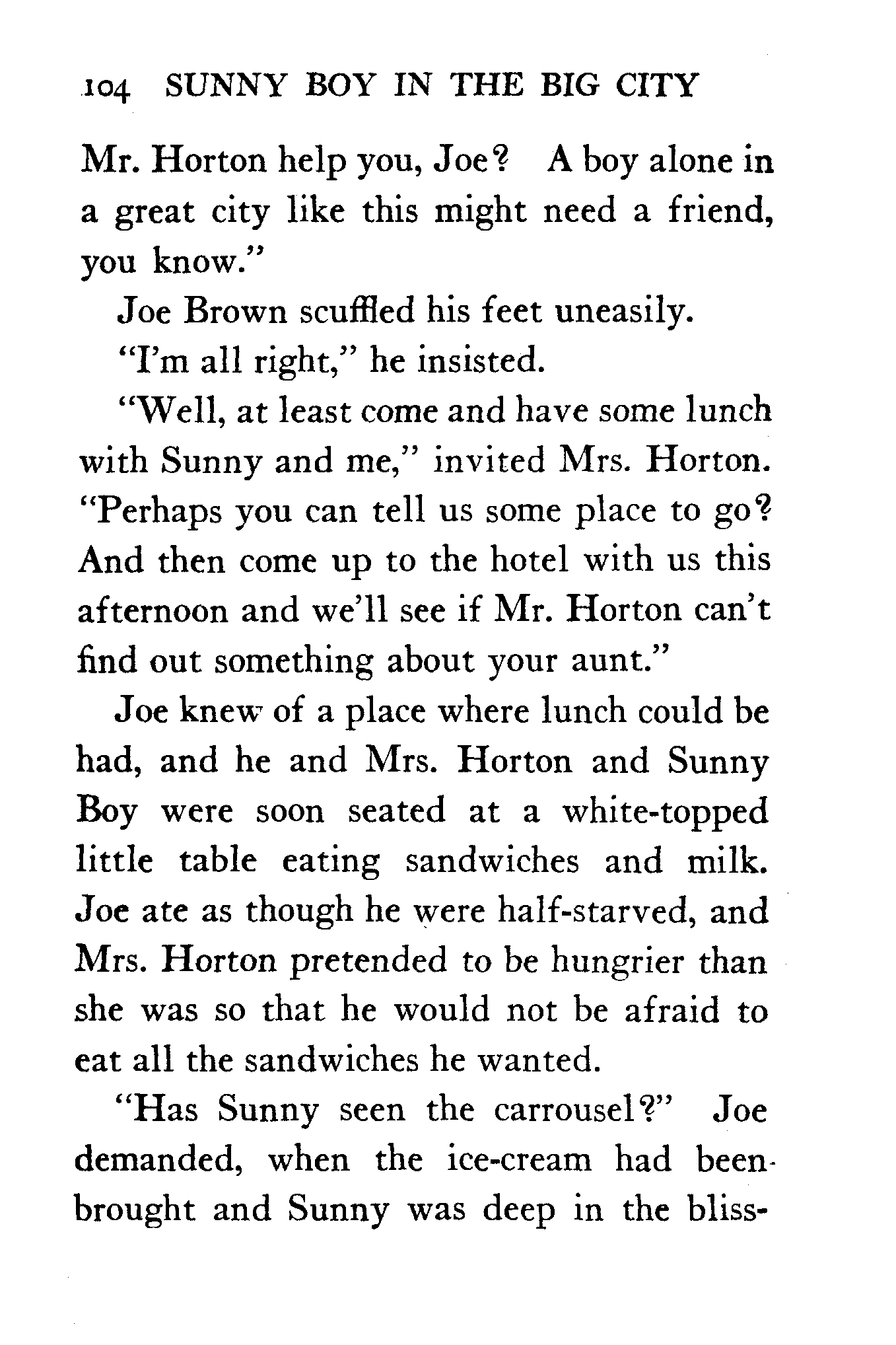 104 SUNNY BOY IN THE BIG CITY

Mr. Horton help you, Joe? A boy alone in a great city like this might need a friend, you know."

Joe Brown scuffled his feet uneasily.

"I'm all right," he insisted.

"Well, at least come and have some lunch with Sunny and me," invited Mrs. Horton. "Perhaps you can tell us some place to go? And then come up to the hotel with us this afternoon and we'll see if Mr. Horton can't find out something about your aunt."

Joe knew of a place where lunch could be had, and he and Mrs. Horton and Sunny Boy were soon seated at a white-topped little table eating sandwiches and milk. Joe ate as though he were half-starved, and Mrs. Horton pretended to be hungrier than she was so that he would not be afraid to eat all the sandwiches he wanted.

"Has Sunny seen the carrousel?" Joe demanded, when the ice-cream had been brought and Sunny was deep in the bliss-